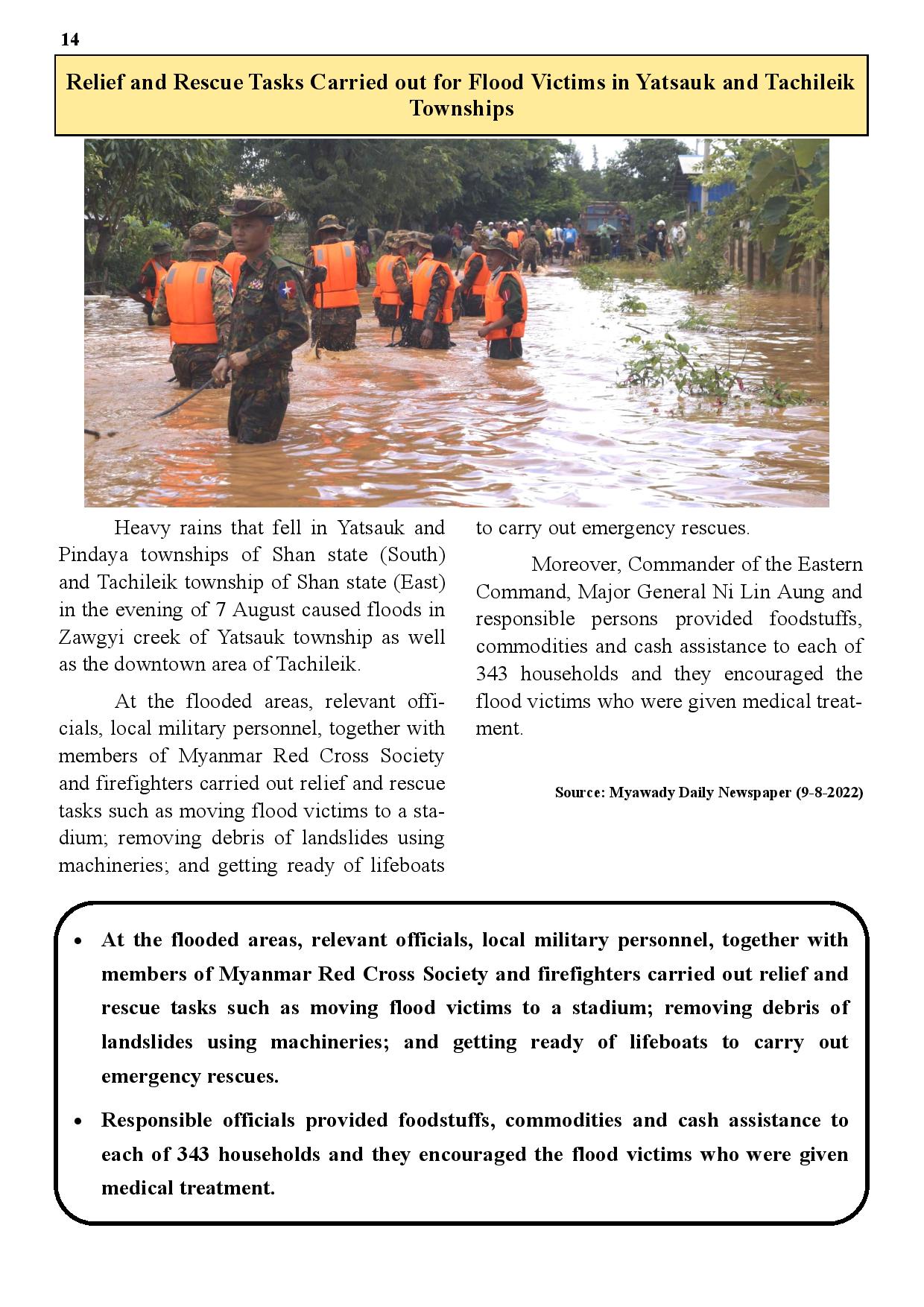 14

Relief and Rescue Tasks Carried out for Flood Victims in Yatsauk and Tachileik Townships

Heavy rains that fell in Yatsauk and Pindaya townships of Shan state (South) and Tachileik township of Shan state (East) in the evening of 7 August caused floods in Zawgyi creek of Yatsauk township as well as the downtown area of Tachileik.

At the flooded areas, relevant officials, local military personnel, together with members of Myanmar Red Cross Society and firefighters carried out relief and rescue tasks such as moving flood victims to a stadium; removing debris of landslides using machineries; and getting ready of lifeboats to carry out emergency rescues.

Moreover, Commander of the Eastern Command, Major General Ni Lin Aung and responsible persons provided foodstuffs, commodities and cash assistance to each of 343 households and they encouraged the flood victims who were given medical treatment.

Source: Myawady Daily Newspaper (9-8-2022)

• At the flooded areas, relevant officials, local military personnel, together with members of Myanmar Red Cross Society and firefighters carried out relief and rescue tasks such as moving flood victims to a stadium; removing debris of landslides using machineries; and getting ready of lifeboats to carry out emergency rescues.

• Responsible officials provided foodstuffs, commodities and cash assistance to each of 343 households and they encouraged the flood victims who were given medical treatment.